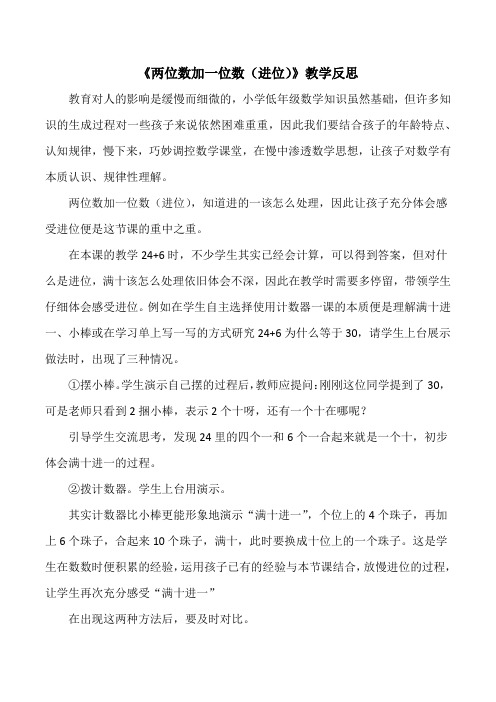 《两位数加一位数（进位）》教学反思

教育对人的影响是缓慢而细微的，小学低年级数学知识虽然基础，但许多知识的生成过程对一些孩子来说依然困难重重，因此我们要结合孩子的年龄特点、认知规律，慢下来，巧妙调控数学课堂，在慢中渗透数学思想，让孩子对数学有本质认识、规律性理解。

两位数加一位数（进位），知道进的一该怎么处理，因此让孩子充分体会感受进位便是这节课的重中之重。

在本课的教学 24+6 时，不少学生其实已经会计算，可以得到答案，但对什么是进位，满十该怎么处理依旧体会不深，因此在教学时需要多停留，带领学生仔细体会感受进位。例如在学生自主选择使用计数器一课的本质便是理解满十进一、小棒或在学习单上写一写的方式研究 24+6 为什么等于 30，请学生上台展示做法时，出现了三种情况。

①摆小棒。学生演示自己摆的过程后，教师应提问：刚刚这位同学提到了 30，可是老师只看到 2 捆小棒，表示 2 个十呀，还有一个十在哪呢？

引导学生交流思考，发现 24 里的四个一和 6 个一合起来就是一个十，初步体会满十进一的过程。

②拨计数器。学生上台用演示。

其实计数器比小棒更能形象地演示“满十进一”，个位上的 4 个珠子，再加上 6 个珠子，合起来 10 个珠子，满十，此时要换成十位上的一个珠子。这是学生在数数时便积累的经验，运用孩子已有的经验与本节课结合，放慢进位的过程，让学生再次充分感受“满十进一”

在出现这两种方法后，要及时对比。